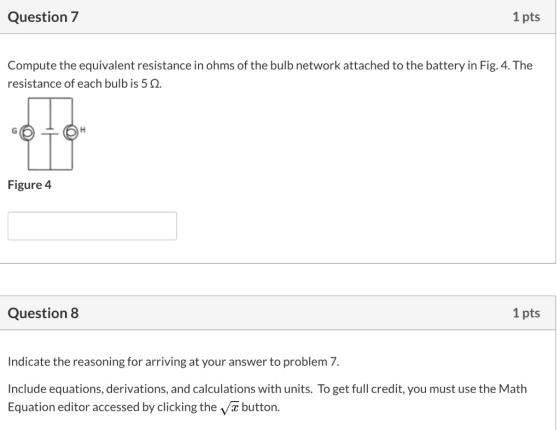 Question 7

1 pts

Compute the equivalent resistance in ohms of the bulb network attached to the battery in Fig. 4. The resistance of each bulb is 5 Ω.

G

H

Figure 4

Question 8

1 pts

Indicate the reasoning for arriving at your answer to problem 7.

Include equations, derivations, and calculations with units. To get full credit, you must use the Math Equation editor accessed by clicking the $\sqrt{x}$ button.